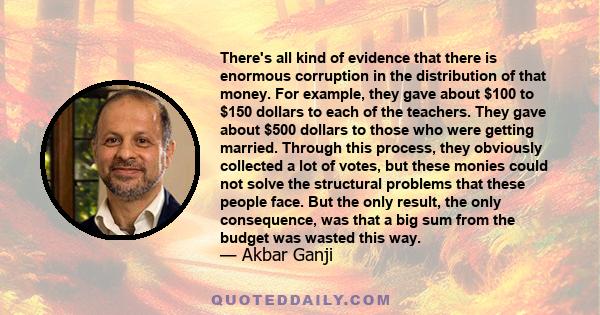 There's all kind of evidence that there is enormous corruption in the distribution of that money. For example, they gave about \$100 to \$150 dollars to each of the teachers. They gave about \$500 dollars to those who were getting married. Through this process, they obviously collected a lot of votes, but these monies could not solve the structural problems that these people face. But the only result, the only consequence, was that a big sum from the budget was wasted this way.
— Akbar Ganji

QUOTEDDAILY.COM